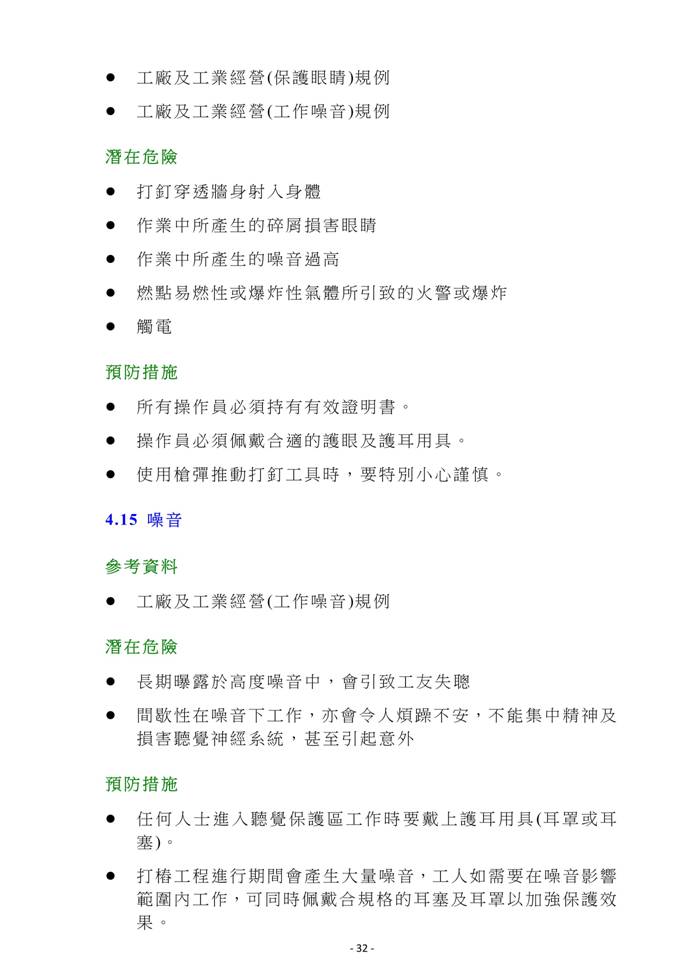 ● 工廠及工業經營(保護眼睛)規例

● 工廠及工業經營(工作噪音)規例

潛在危險

● 打釘穿透牆身射入身體

● 作業中所產生的碎屑損害眼睛

● 作業中所產生的噪音過高

● 燃點易燃性或爆炸性氣體所引致的火警或爆炸

● 觸電

預防措施

● 所有操作員必須持有有效證明書。

● 操作員必須佩戴合適的護眼及護耳用具。

● 使用槍彈推動打釘工具時，要特別小心謹慎。

4.15 噪音

參考資料

● 工廠及工業經營(工作噪音)規例

潛在危險

● 長期曝露於高度噪音中，會引致工友失聰

● 間歇性在噪音下工作，亦會令人煩躁不安，不能集中精神及損害聽覺神經系統，甚至引起意外

預防措施

● 任何人士進入聽覺保護區工作時要戴上護耳用具(耳罩或耳塞)。

● 打樁工程進行期間會產生大量噪音，工人如需要在噪音影響範圍內工作，可同時佩戴合規格的耳塞及耳罩以加強保護效果。

- 32 -